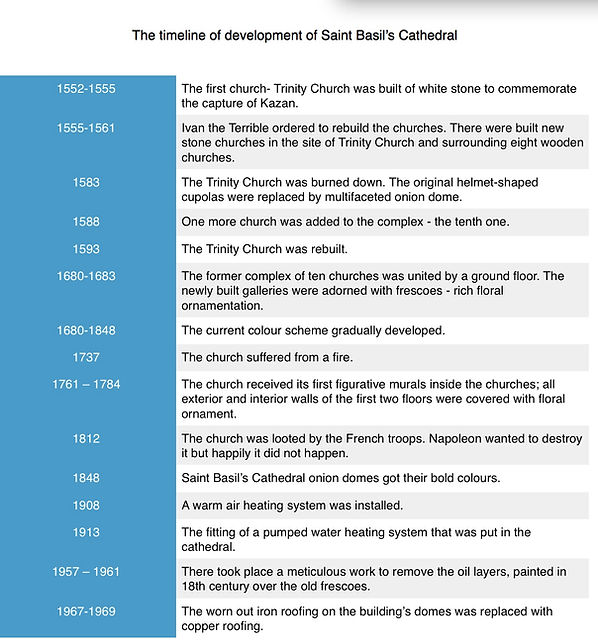 The timeline of development of Saint Basil's Cathedral

| | |
|---|---|
| 1552-1555 | The first church- Trinity Church was built of white stone to commemorate the capture of Kazan. |
| 1555-1561 | Ivan the Terrible ordered to rebuild the churches. There were built new stone churches in the site of Trinity Church and surrounding eight wooden churches. |
| 1583 | The Trinity Church was burned down. The original helmet-shaped cupolas were replaced by multifaceted onion dome. |
| 1588 | One more church was added to the complex - the tenth one. |
| 1593 | The Trinity Church was rebuilt. |
| 1680-1683 | The former complex of ten churches was united by a ground floor. The newly built galleries were adorned with frescoes - rich floral ornamentation. |
| 1680-1848 | The current colour scheme gradually developed. |
| 1737 | The church suffered from a fire. |
| 1761 – 1784 | The church received its first figurative murals inside the churches; all exterior and interior walls of the first two floors were covered with floral ornament. |
| 1812 | The church was looted by the French troops. Napoleon wanted to destroy it but happily it did not happen. |
| 1848 | Saint Basil's Cathedral onion domes got their bold colours. |
| 1908 | A warm air heating system was installed. |
| 1913 | The fitting of a pumped water heating system that was put in the cathedral. |
| 1957 – 1961 | There took place a meticulous work to remove the oil layers, painted in 18th century over the old frescoes. |
| 1967-1969 | The worn out iron roofing on the building's domes was replaced with copper roofing. |